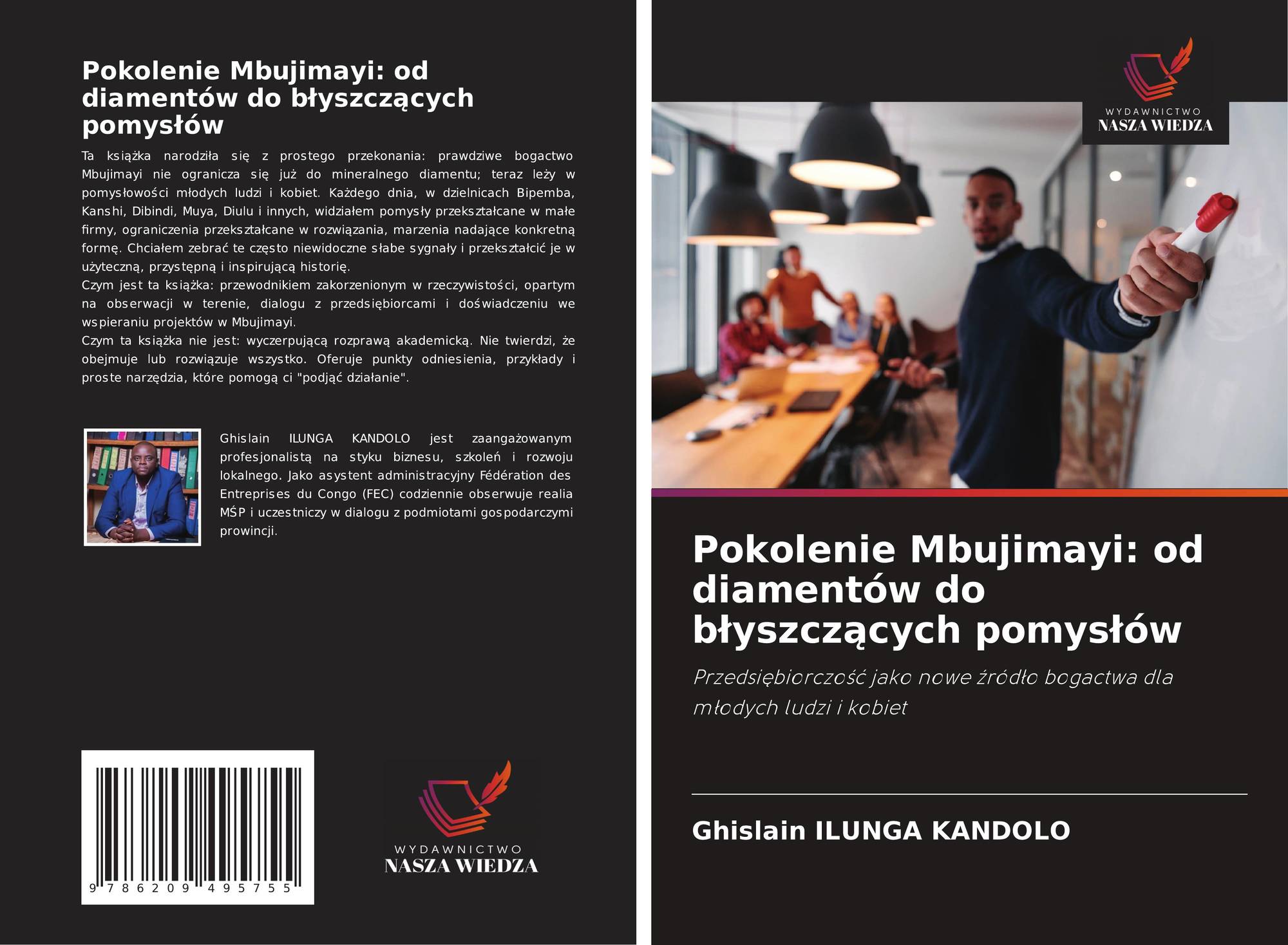 Pokolenie Mbujimayi: od diamentów do błyszczących pomysłów

Ta książka narodziła się z prostego przekonania: prawdziwe bogactwo Mbujimayi nie ogranicza się już do mineralnego diamentu; teraz leży w pomysłowości młodych ludzi i kobiet. Każdego dnia, w dzielnicach Bipemba, Kanshi, Dibindi, Muya, Diulu i innych, widziałem pomysły przekształcane w małe firmy, ograniczenia przekształcane w rozwiązania, marzenia nadające konkretną formę. Chciałem zebrać te często niewidoczne słabe sygnały i przekształcić je w użyteczną, przystępną i inspirującą historię.

Czym jest ta książka: przewodnikiem zakorzenionym w rzeczywistości, opartym na obserwacji w terenie, dialogu z przedsiębiorcami i doświadczeniu we wspieraniu projektów w Mbujimayi.

Czym ta książka nie jest: wyczerpującą rozprawą akademicką. Nie twierdzi, że obejmuje lub rozwiązuje wszystko. Oferuje punkty odniesienia, przykłady i proste narzędzia, które pomogą ci "podjąć działanie".

Ghislain ILUNGA KANDOLO jest zaangażowanym profesjonalistą na styku biznesu, szkoleń i rozwoju lokalnego. Jako asystent administracyjny Fédération des Entreprises du Congo (FEC) codziennie obserwuje realia MŚP i uczestniczy w dialogu z podmiotami gospodarczymi prowincji.

9 786209 495755

WYDAWNICTWO
NASZA WIEDZA

WYDAWNICTWO
NASZA WIEDZA

Pokolenie Mbujimayi: od diamentów do błyszczących pomysłów

Przedsiębiorczość jako nowe źródło bogactwa dla młodych ludzi i kobiet

Ghislain ILUNGA KANDOLO